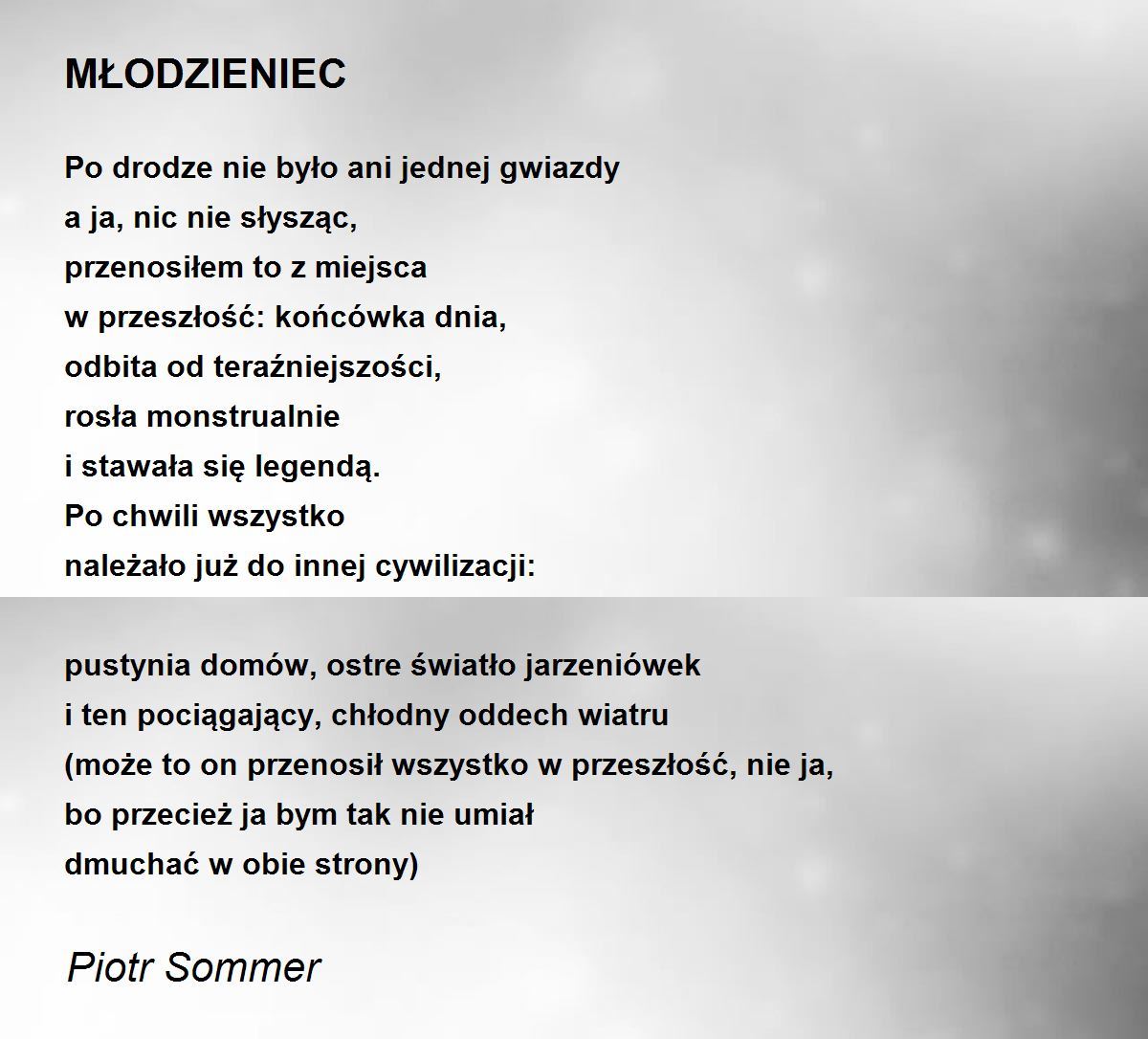 MŁODZIENIEC

Po drodze nie było ani jednej gwiazdy
a ja, nic nie słysząc,
przenosiłem to z miejsca
w przeszłość: końcówka dnia,
odbita od teraźniejszości,
rosła monstrualnie
i stawała się legendą.
Po chwili wszystko
należało już do innej cywilizacji:

pustynia domów, ostre światło jarzeniówek
i ten pociągający, chłodny oddech wiatru
(może to on przenosił wszystko w przeszłość, nie ja,
bo przecież ja bym tak nie umiał
dmuchać w obie strony)

Piotr Sommer